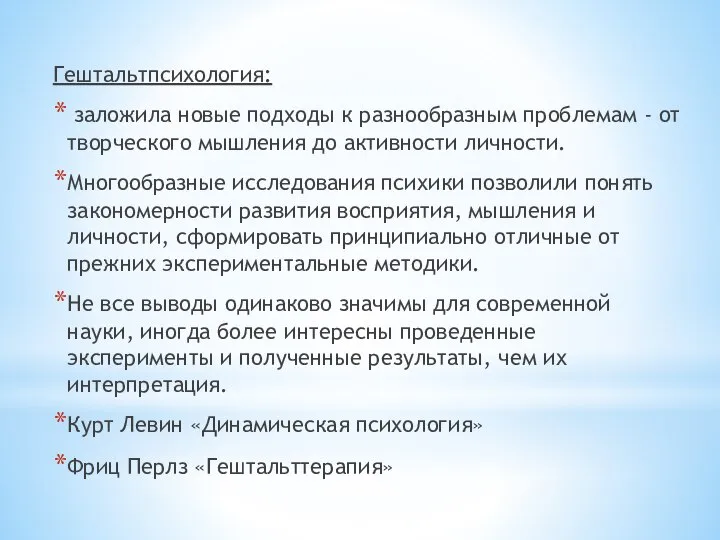 Гештальтпсихология:

* заложила новые подходы к разнообразным проблемам - от творческого мышления до активности личности.

*Многообразные исследования психики позволили понять закономерности развития восприятия, мышления и личности, сформировать принципиально отличные от прежних экспериментальные методики.

*Не все выводы одинаково значимы для современной науки, иногда более интересны проведенные эксперименты и полученные результаты, чем их интерпретация.

*Курт Левин «Динамическая психология»

*Фриц Перлз «Гештальттерапия»